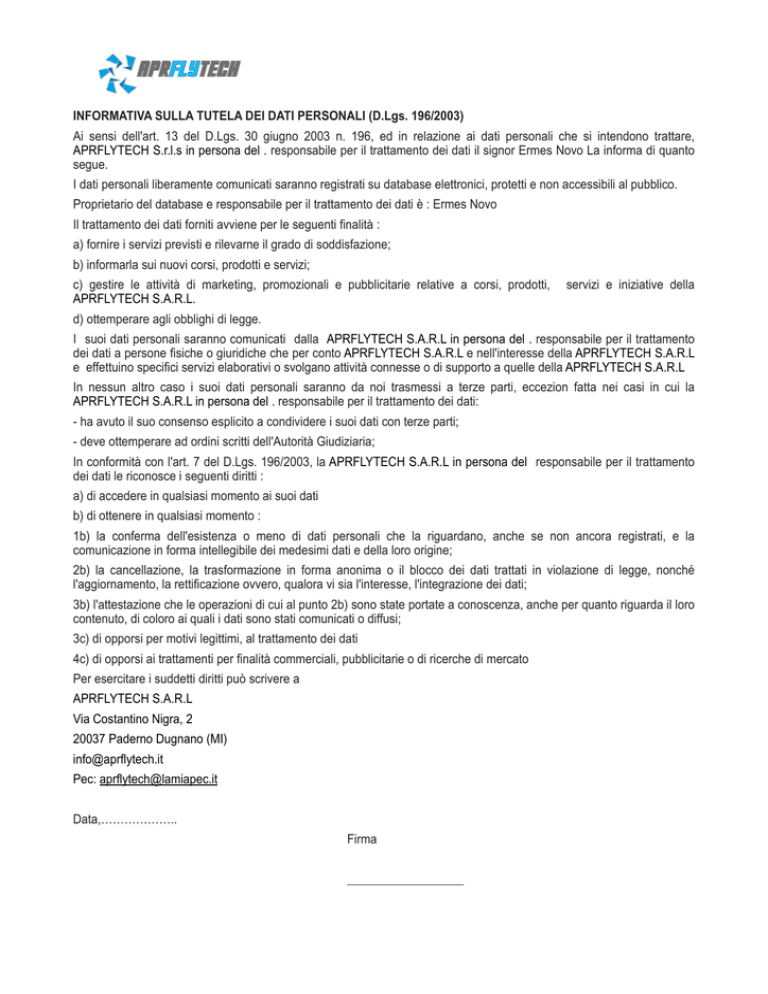 APRFLYTECH

INFORMATIVA SULLA TUTELA DEI DATI PERSONALI (D.Lgs. 196/2003)

Ai sensi dell'art. 13 del D.Lgs. 30 giugno 2003 n. 196, ed in relazione ai dati personali che si intendono trattare, APRFLYTECH S.r.l.s in persona del . responsabile per il trattamento dei dati il signor Ermes Novo La informa di quanto segue.

I dati personali liberamente comunicati saranno registrati su database elettronici, protetti e non accessibili al pubblico.

Proprietario del database e responsabile per il trattamento dei dati è : Ermes Novo

Il trattamento dei dati forniti avviene per le seguenti finalità :

a) fornire i servizi previsti e rilevarne il grado di soddisfazione;

b) informarla sui nuovi corsi, prodotti e servizi;

c) gestire le attività di marketing, promozionali e pubblicitarie relative a corsi, prodotti, servizi e iniziative della APRFLYTECH S.A.R.L.

d) ottemperare agli obblighi di legge.

I suoi dati personali saranno comunicati dalla APRFLYTECH S.A.R.L in persona del . responsabile per il trattamento dei dati a persone fisiche o giuridiche che per conto APRFLYTECH S.A.R.L e nell'interesse della APRFLYTECH S.A.R.L e effettuino specifici servizi elaborativi o svolgano attività connesse o di supporto a quelle della APRFLYTECH S.A.R.L

In nessun altro caso i suoi dati personali saranno da noi trasmessi a terze parti, eccezion fatta nei casi in cui la APRFLYTECH S.A.R.L in persona del . responsabile per il trattamento dei dati:

- ha avuto il suo consenso esplicito a condividere i suoi dati con terze parti;

- deve ottemperare ad ordini scritti dell'Autorità Giudiziaria;

In conformità con l'art. 7 del D.Lgs. 196/2003, la APRFLYTECH S.A.R.L in persona del responsabile per il trattamento dei dati le riconosce i seguenti diritti :

a) di accedere in qualsiasi momento ai suoi dati

b) di ottenere in qualsiasi momento :

1b) la conferma dell'esistenza o meno di dati personali che la riguardano, anche se non ancora registrati, e la comunicazione in forma intellegibile dei medesimi dati e della loro origine;

2b) la cancellazione, la trasformazione in forma anonima o il blocco dei dati trattati in violazione di legge, nonché l'aggiornamento, la rettificazione ovvero, qualora vi sia l'interesse, l'integrazione dei dati;

3b) l'attestazione che le operazioni di cui al punto 2b) sono state portate a conoscenza, anche per quanto riguarda il loro contenuto, di coloro ai quali i dati sono stati comunicati o diffusi;

3c) di opporsi per motivi legittimi, al trattamento dei dati

4c) di opporsi ai trattamenti per finalità commerciali, pubblicitarie o di ricerche di mercato

Per esercitare i suddetti diritti può scrivere a

APRFLYTECH S.A.R.L

Via Costantino Nigra, 2

20037 Paderno Dugnano (MI)

info@aprflytech.it

Pec: aprflytech@lamiapec.it

Data,………………..

Firma